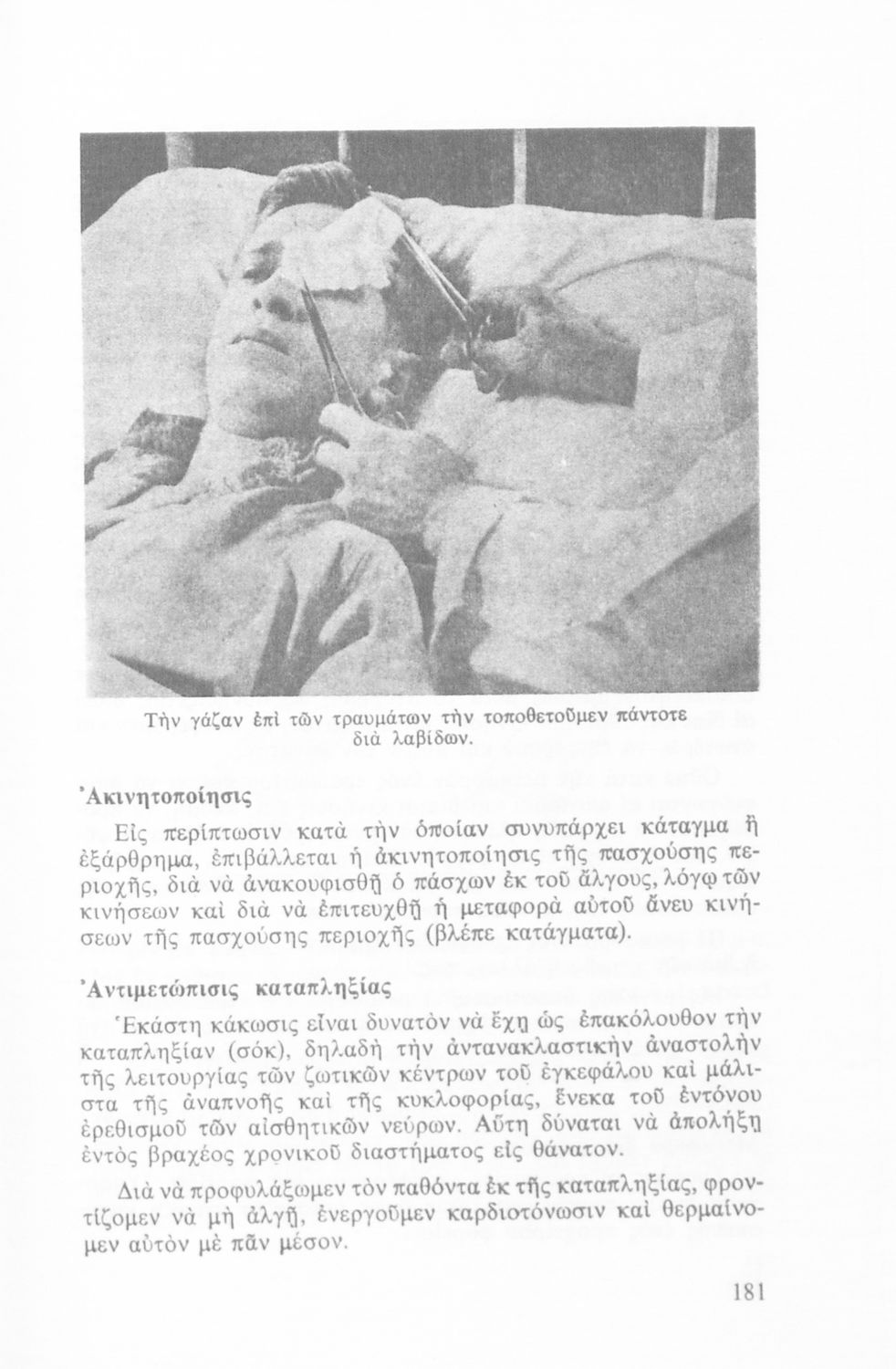 Τὴν γάζαν ἐπὶ τῶν τραυμάτων τὴν τοποθετοῦμεν πάντοτε διὰ λαβίδων.

Ἀκινητοποίησις

Εἰς περίπτωσιν κατὰ τὴν ὁποίαν συνυπάρχει κάταγμα ἢ ἐξάρθρημα, ἐπιβάλλεται ἡ ἀκινητοποίησις τῆς πασχούσης περιοχῆς, διὰ νὰ ἀνακουφισθῇ ὁ πάσχων ἐκ τοῦ ἄλγους, λόγῳ τῶν κινήσεων καὶ διὰ νὰ ἐπιτευχθῇ ἡ μεταφορὰ αὐτοῦ ἄνευ κινήσεων τῆς πασχούσης περιοχῆς (βλέπε κατάγματα).

Ἀντιμετώπισις καταπληξίας

Ἑκάστη κάκωσις εἶναι δυνατὸν νὰ ἔχῃ ὡς ἐπακόλουθον τὴν καταπληξίαν (σόκ), δηλαδὴ τὴν ἀντανακλαστικὴν ἀναστολὴν τῆς λειτουργίας τῶν ζωτικῶν κέντρων τοῦ ἐγκεφάλου καὶ μάλιστα τῆς ἀναπνοῆς καὶ τῆς κυκλοφορίας, ἕνεκα τοῦ ἐντόνου ἐρεθισμοῦ τῶν αἰσθητικῶν νεύρων. Αὕτη δύναται νὰ ἀπολήξῃ ἐντὸς βραχέος χρονικοῦ διαστήματος εἰς θάνατον.

Διὰ νὰ προφυλάξωμεν τὸν παθόντα ἐκ τῆς καταπληξίας, φροντίζομεν νὰ μὴ ἀλγῇ, ἐνεργοῦμεν καρδιοτόνωσιν καὶ θερμαίνομεν αὐτὸν μὲ πᾶν μέσον.

181